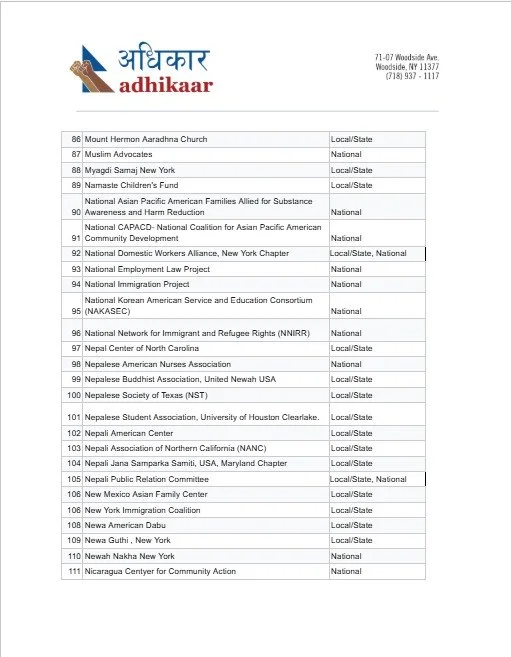 अधिकार
adhikaar

71-07 Woodside Ave.
Woodside, NY 11377
(718) 937 - 1117

| | | |
|---|---|---|
| 86 | Mount Hermon Aaradhna Church | Local/State |
| 87 | Muslim Advocates | National |
| 88 | Myagdi Samaj New York | Local/State |
| 89 | Namaste Children's Fund | Local/State |
| 90 | National Asian Pacific American Families Allied for Substance Awareness and Harm Reduction | National |
| 91 | National CAPACD- National Coalition for Asian Pacific American Community Development | National |
| 92 | National Domestic Workers Alliance, New York Chapter | Local/State, National |
| 93 | National Employment Law Project | National |
| 94 | National Immigration Project | National |
| 95 | National Korean American Service and Education Consortium (NAKASEC) | National |
| 96 | National Network for Immigrant and Refugee Rights (NNIRR) | National |
| 97 | Nepal Center of North Carolina | Local/State |
| 98 | Nepalese American Nurses Association | National |
| 99 | Nepalese Buddhist Association, United Newah USA | Local/State |
| 100 | Nepalese Society of Texas (NST) | Local/State |
| 101 | Nepalese Student Association, University of Houston Clearlake. | Local/State |
| 102 | Nepali American Center | Local/State |
| 103 | Nepali Association of Northern California (NANC) | Local/State |
| 104 | Nepali Jana Samparka Samiti, USA, Maryland Chapter | Local/State |
| 105 | Nepali Public Relation Committee | Local/State, National |
| 106 | New Mexico Asian Family Center | Local/State |
| 106 | New York Immigration Coalition | Local/State |
| 108 | Newa American Dabu | Local/State |
| 109 | Newa Guthi , New York | Local/State |
| 110 | Newah Nakha New York | National |
| 111 | Nicaragua Centyer for Community Action | National |